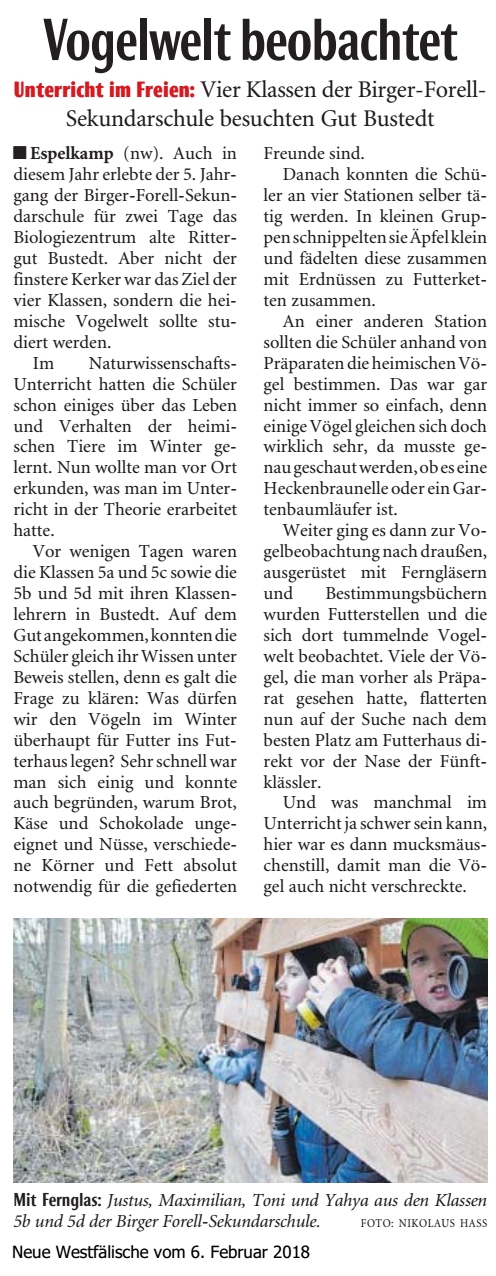 Vogelwelt beobachtet

Unterricht im Freien: Vier Klassen der Birger-Forell-Sekundarschule besuchten Gut Bustedt

■ Espelkamp (nw). Auch in diesem Jahr erlebte der 5. Jahrgang der Birger-Forell-Sekundarschule für zwei Tage das Biologiezentrum alte Rittergut Bustedt. Aber nicht der finstere Kerker war das Ziel der vier Klassen, sondern die heimische Vogelwelt sollte studiert werden.

Im Naturwissenschafts-Unterricht hatten die Schüler schon einiges über das Leben und Verhalten der heimischen Tiere im Winter gelernt. Nun wollte man vor Ort erkunden, was man im Unterricht in der Theorie erarbeitet hatte.

Vor wenigen Tagen waren die Klassen 5a und 5c sowie die 5b und 5d mit ihren Klassenlehrern in Bustedt. Auf dem Gut angekommen, konnten die Schüler gleich ihr Wissen unter Beweis stellen, denn es galt die Frage zu klären: Was dürfen wir den Vögeln im Winter überhaupt für Futter ins Futterhaus legen? Sehr schnell war man sich einig und konnte auch begründen, warum Brot, Käse und Schokolade ungeeignet und Nüsse, verschiedene Körner und Fett absolut notwendig für die gefiederten Freunde sind.

Danach konnten die Schüler an vier Stationen selber tätig werden. In kleinen Gruppen schnippelten sie Äpfel klein und fädelten diese zusammen mit Erdnüssen zu Futterketten zusammen.

An einer anderen Station sollten die Schüler anhand von Präparaten die heimischen Vögel bestimmen. Das war gar nicht immer so einfach, denn einige Vögel gleichen sich doch wirklich sehr, da musste genau geschaut werden, ob es eine Heckenbraunelle oder ein Gartenbaumläufer ist.

Weiter ging es dann zur Vogelbeobachtung nach draußen, ausgerüstet mit Ferngläsern und Bestimmungsbüchern wurden Futterstellen und die sich dort tummelnde Vogelwelt beobachtet. Viele der Vögel, die man vorher als Präparat gesehen hatte, flatterten nun auf der Suche nach dem besten Platz am Futterhaus direkt vor der Nase der Fünftklässler.

Und was manchmal im Unterricht ja schwer sein kann, hier war es dann mucksmäuschenstill, damit man die Vögel auch nicht verschreckte.

Mit Fernglas: Justus, Maximilian, Toni und Yahya aus den Klassen 5b und 5d der Birger Forell-Sekundarschule. FOTO: NIKOLAUS HASS

Neue Westfälische vom 6. Februar 2018